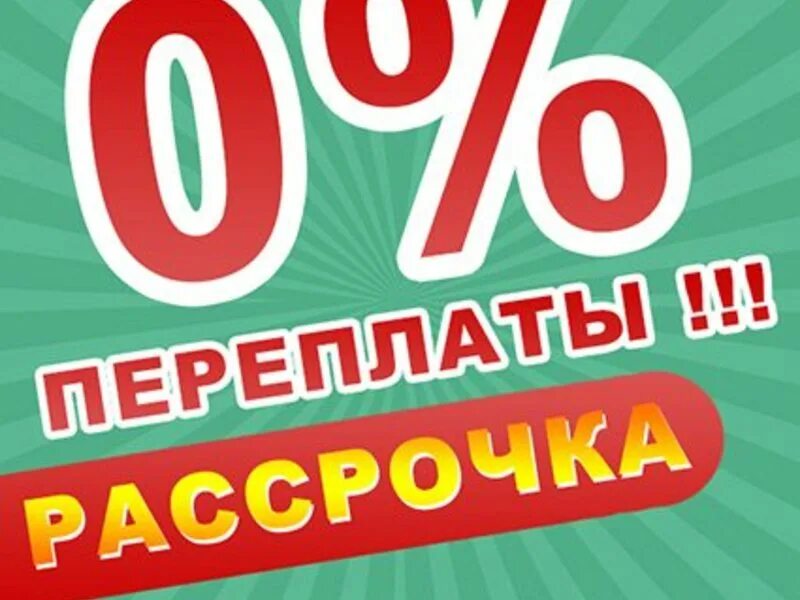 0%
ПЕРЕПЛАТЫ !!!
РАССРОЧКА